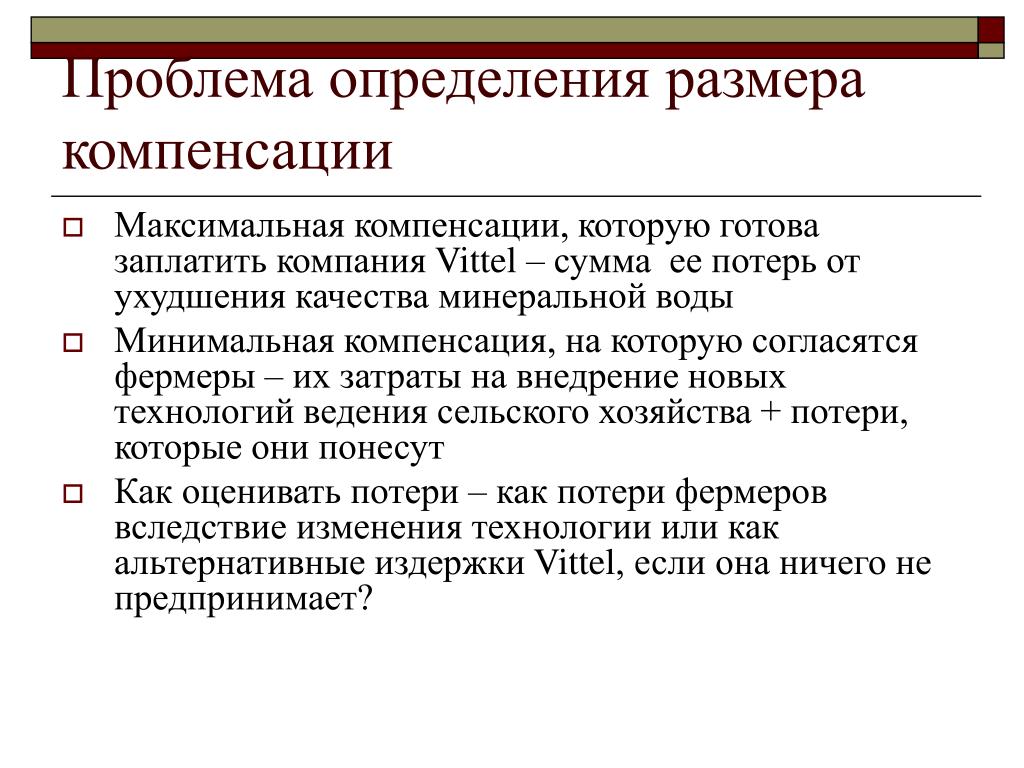 Проблема определения размера компенсации

Максимальная компенсации, которую готова заплатить компания Vittel – сумма ее потерь от ухудшения качества минеральной воды

Минимальная компенсация, на которую согласятся фермеры – их затраты на внедрение новых технологий ведения сельского хозяйства + потери, которые они понесут

Как оценивать потери – как потери фермеров вследствие изменения технологии или как альтернативные издержки Vittel, если она ничего не предпринимает?